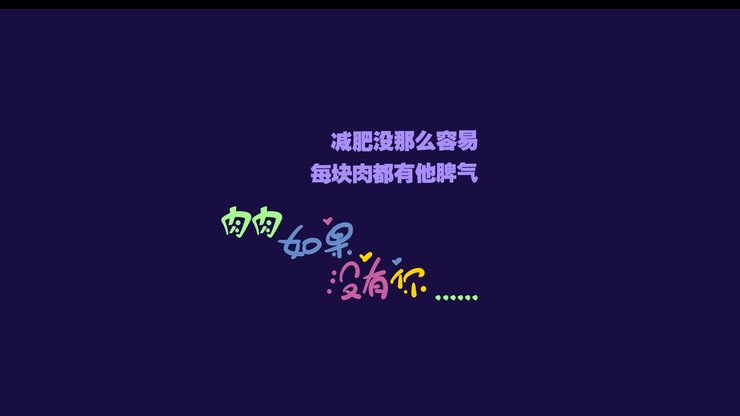 减肥没那么容易
每块肉都有他脾气

肉肉如果没有你……